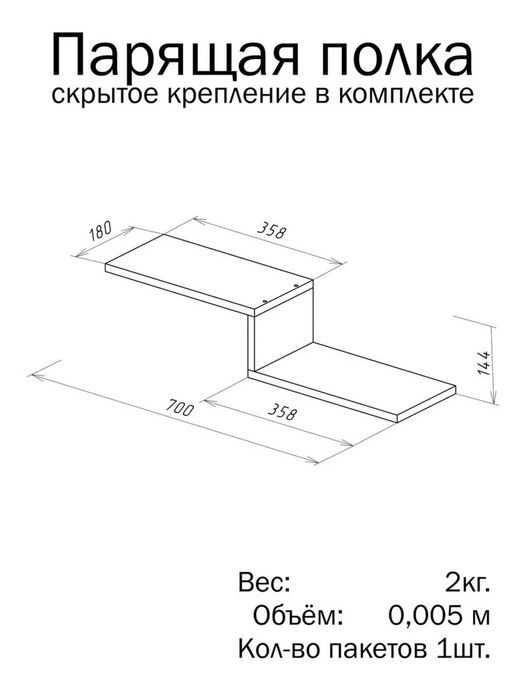 Парящая полка
скрытое крепление в комплекте

180
358
144
700
358

Вес: 2кг.
Объём: 0,005 м
Кол-во пакетов 1шт.